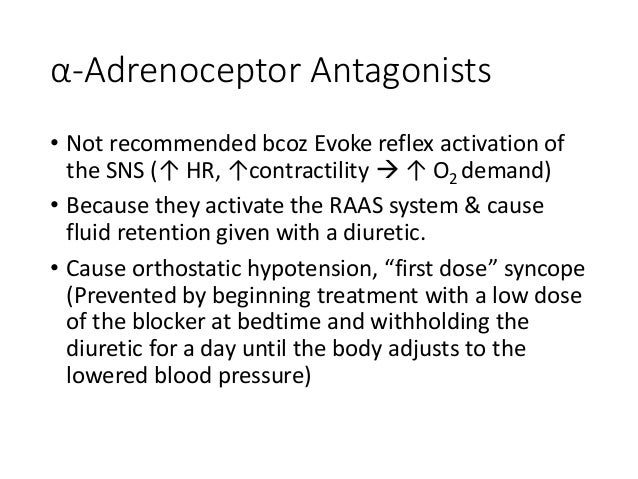 α-Adrenoceptor Antagonists

• Not recommended bcoz Evoke reflex activation of the SNS (↑ HR, ↑contractility → ↑ $O_2$ demand)

• Because they activate the RAAS system & cause fluid retention given with a diuretic.

• Cause orthostatic hypotension, “first dose” syncope (Prevented by beginning treatment with a low dose of the blocker at bedtime and withholding the diuretic for a day until the body adjusts to the lowered blood pressure)